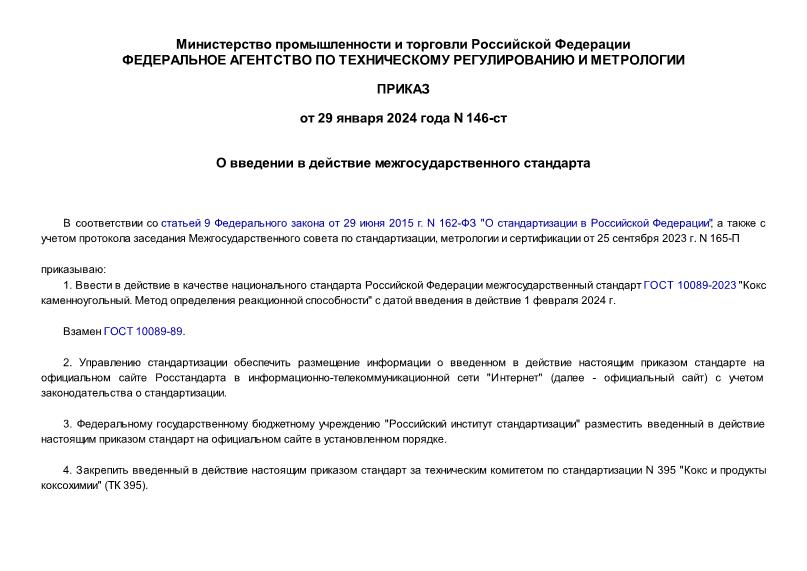 Министерство промышленности и торговли Российской Федерации
ФЕДЕРАЛЬНОЕ АГЕНТСТВО ПО ТЕХНИЧЕСКОМУ РЕГУЛИРОВАНИЮ И МЕТРОЛОГИИ

ПРИКАЗ

от 29 января 2024 года N 146-ст

О введении в действие межгосударственного стандарта

В соответствии со статьей 9 Федерального закона от 29 июня 2015 г. N 162-ФЗ "О стандартизации в Российской Федерации", а также с учетом протокола заседания Межгосударственного совета по стандартизации, метрологии и сертификации от 25 сентября 2023 г. N 165-П

приказываю:

1. Ввести в действие в качестве национального стандарта Российской Федерации межгосударственный стандарт ГОСТ 10089-2023 "Кокс каменноугольный. Метод определения реакционной способности" с датой введения в действие 1 февраля 2024 г.

Взамен ГОСТ 10089-89.

2. Управлению стандартизации обеспечить размещение информации о введенном в действие настоящим приказом стандарте на официальном сайте Росстандарта в информационно-телекоммуникационной сети "Интернет" (далее - официальный сайт) с учетом законодательства о стандартизации.

3. Федеральному государственному бюджетному учреждению "Российский институт стандартизации" разместить введенный в действие настоящим приказом стандарт на официальном сайте в установленном порядке.

4. Закрепить введенный в действие настоящим приказом стандарт за техническим комитетом по стандартизации N 395 "Кокс и продукты коксохимии" (ТК 395).